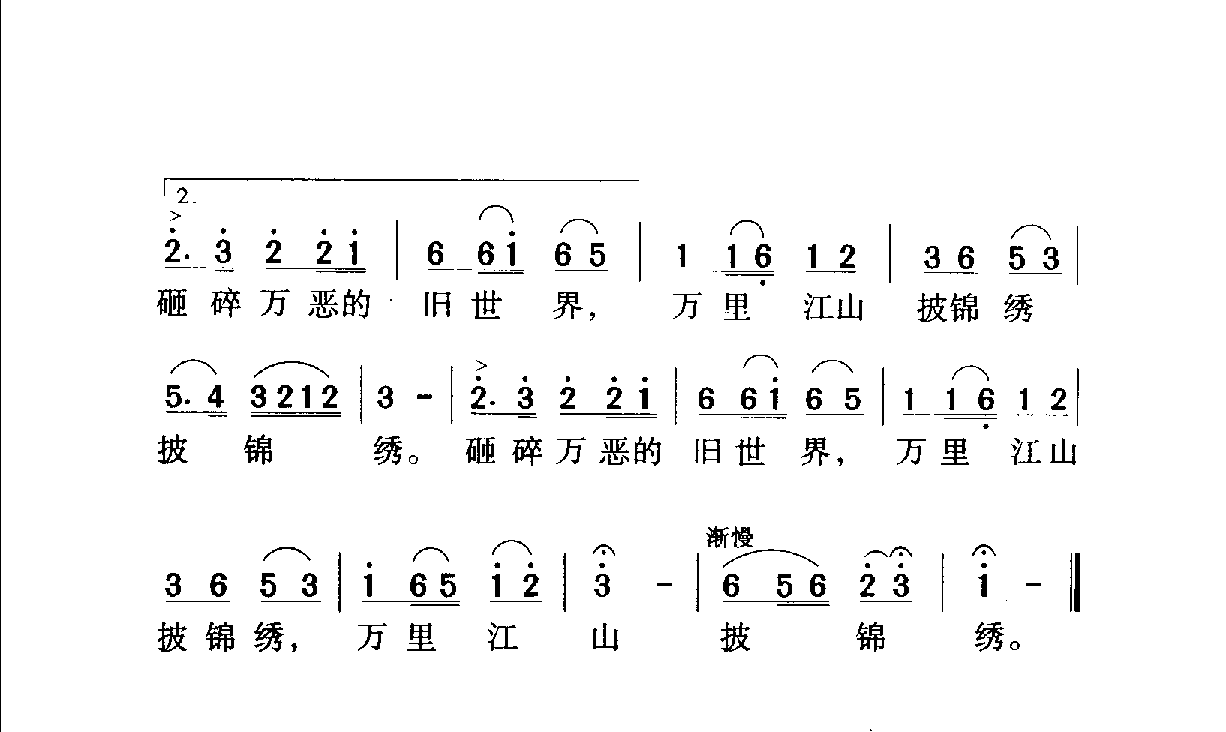 2.

2. 3 2 2 1 | 6 6 1 6 5 | 1 1 6 1 2 | 3 6 5 3 |
砸碎万恶的 旧世 界， 万里 江山 披锦 绣

5. 4 3212 | 3 - | 2. 3 2 2 1 | 6 6 1 6 5 | 1 1 6 1 2 |
披 锦 绣。 砸碎万恶的 旧世 界， 万里 江山

渐慢

3 6 5 3 | 1 6 5 1 2 | 3 - | 6 5 6 2 3 | 1 - ‖
披锦绣， 万里 江 山 披 锦 绣。